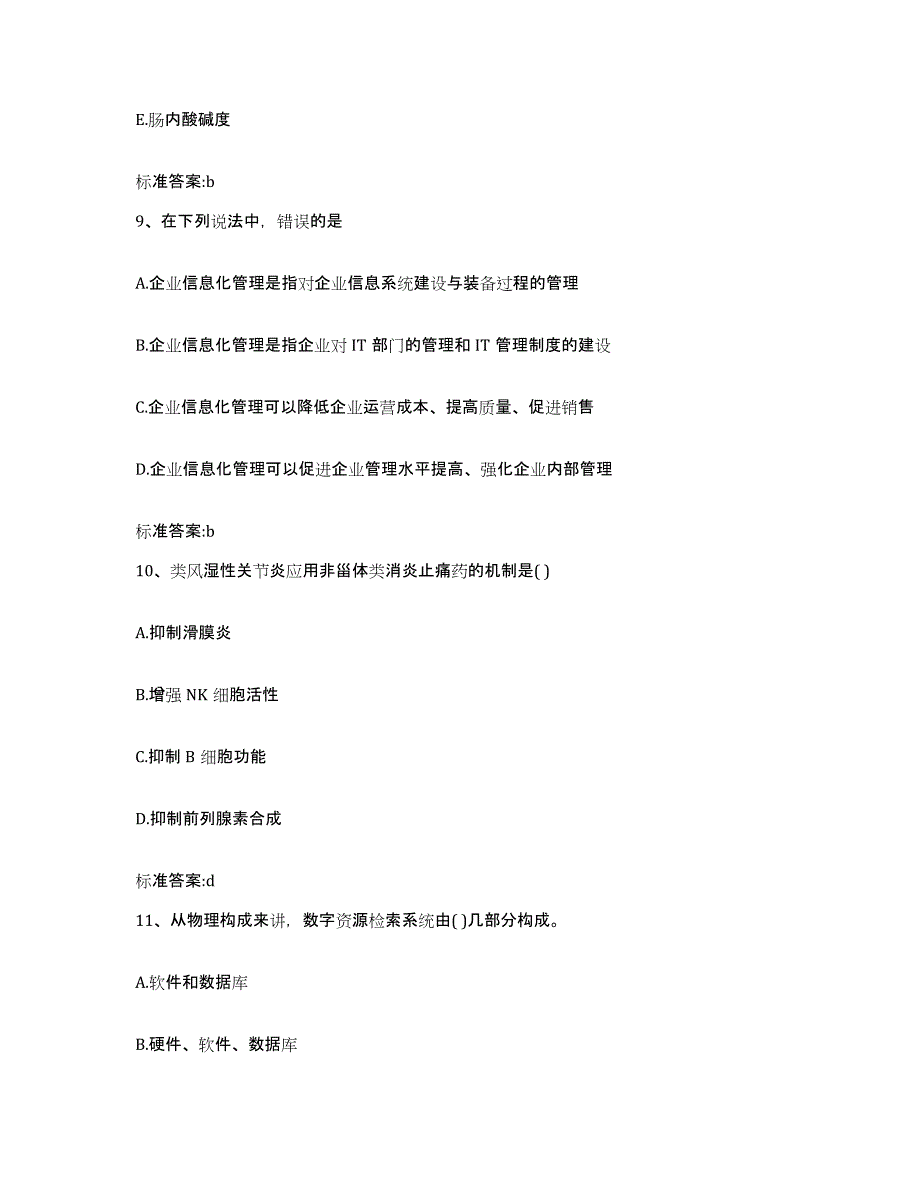 E.肠内酸碱度

标准答案:b

9、在下列说法中，错误的是

A.企业信息化管理是指对企业信息系统建设与装备过程的管理

B.企业信息化管理是指企业对 IT 部门的管理和 IT 管理制度的建设

C.企业信息化管理可以降低企业运营成本、提高质量、促进销售

D.企业信息化管理可以促进企业管理水平提高、强化企业内部管理

标准答案:b

10、类风湿性关节炎应用非甾体类消炎止痛药的机制是( )

A.抑制滑膜炎

B.增强 NK 细胞活性

C.抑制 B 细胞功能

D.抑制前列腺素合成

标准答案:d

11、从物理构成来讲，数字资源检索系统由( )几部分构成。

A.软件和数据库

B.硬件、软件、数据库